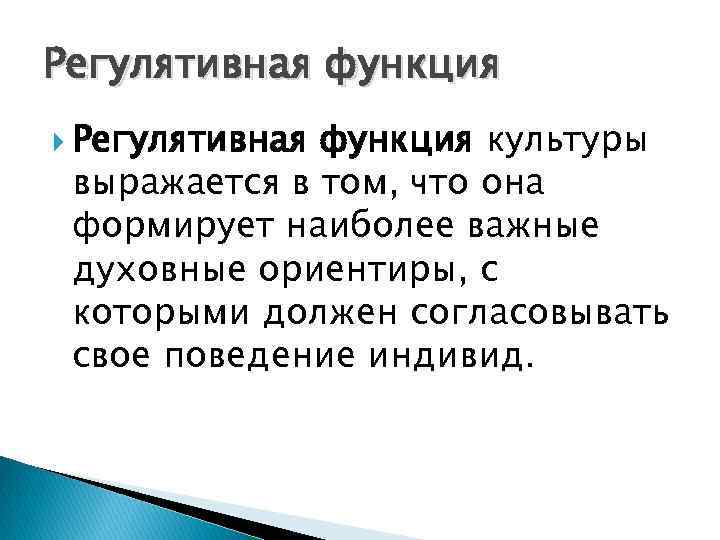 Регулятивная функция

Регулятивная функция культуры выражается в том, что она формирует наиболее важные духовные ориентиры, с которыми должен согласовывать свое поведение индивид.